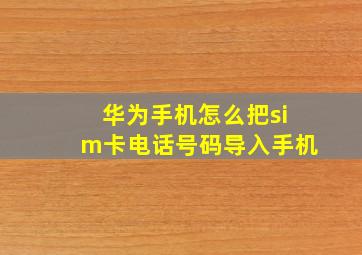 华为手机怎么把sim卡电话号码导入手机